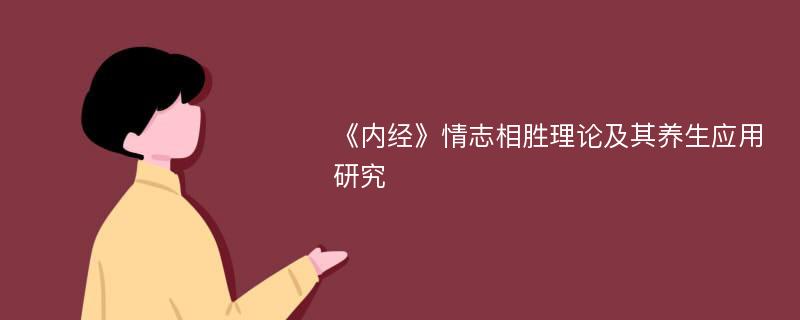 《内经》情志相胜理论及其养生应用研究